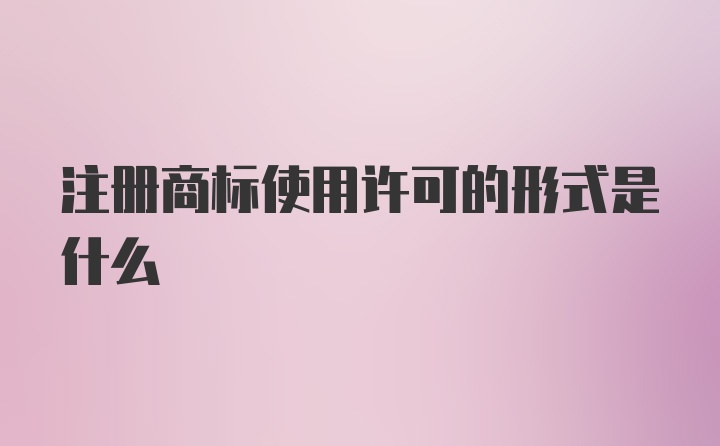 注册商标使用许可的形式是什么